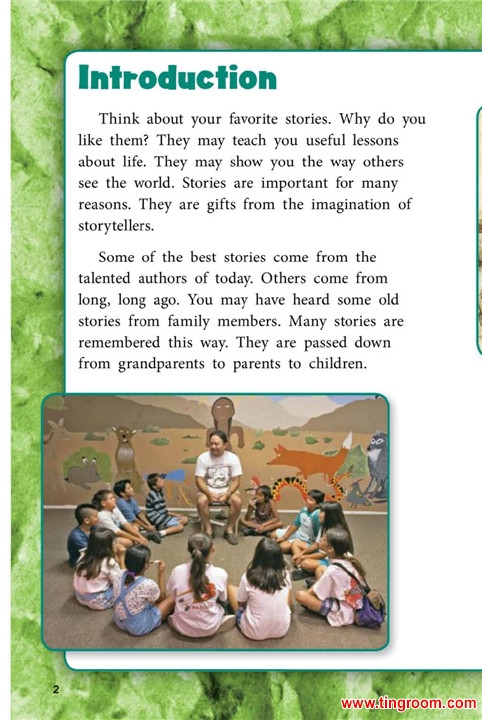 Introduction

Think about your favorite stories. Why do you like them? They may teach you useful lessons about life. They may show you the way others see the world. Stories are important for many reasons. They are gifts from the imagination of storytellers.

Some of the best stories come from the talented authors of today. Others come from long, long ago. You may have heard some old stories from family members. Many stories are remembered this way. They are passed down from grandparents to parents to children.

2

www.tingroom.com